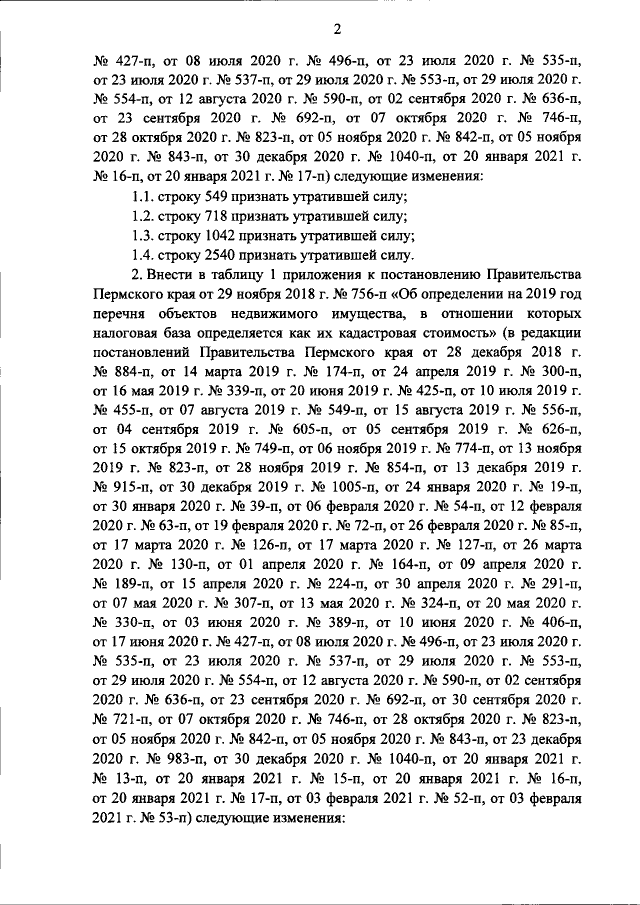 2

№ 427-п, от 08 июля 2020 г. № 496-п, от 23 июля 2020 г. № 535-п, от 23 июля 2020 г. № 537-п, от 29 июля 2020 г. № 553-п, от 29 июля 2020 г. № 554-п, от 12 августа 2020 г. № 590-п, от 02 сентября 2020 г. № 636-п, от 23 сентября 2020 г. № 692-п, от 07 октября 2020 г. № 746-п, от 28 октября 2020 г. № 823-п, от 05 ноября 2020 г. № 842-п, от 05 ноября 2020 г. № 843-п, от 30 декабря 2020 г. № 1040-п, от 20 января 2021 г. № 16-п, от 20 января 2021 г. № 17-п) следующие изменения:

1.1. строку 549 признать утратившей силу;

1.2. строку 718 признать утратившей силу;

1.3. строку 1042 признать утратившей силу;

1.4. строку 2540 признать утратившей силу.

2. Внести в таблицу 1 приложения к постановлению Правительства Пермского края от 29 ноября 2018 г. № 756-п «Об определении на 2019 год перечня объектов недвижимого имущества, в отношении которых налоговая база определяется как их кадастровая стоимость» (в редакции постановлений Правительства Пермского края от 28 декабря 2018 г. № 884-п, от 14 марта 2019 г. № 174-п, от 24 апреля 2019 г. № 300-п, от 16 мая 2019 г. № 339-п, от 20 июня 2019 г. № 425-п, от 10 июля 2019 г. № 455-п, от 07 августа 2019 г. № 549-п, от 15 августа 2019 г. № 556-п, от 04 сентября 2019 г. № 605-п, от 05 сентября 2019 г. № 626-п, от 15 октября 2019 г. № 749-п, от 06 ноября 2019 г. № 774-п, от 13 ноября 2019 г. № 823-п, от 28 ноября 2019 г. № 854-п, от 13 декабря 2019 г. № 915-п, от 30 декабря 2019 г. № 1005-п, от 24 января 2020 г. № 19-п, от 30 января 2020 г. № 39-п, от 06 февраля 2020 г. № 54-п, от 12 февраля 2020 г. № 63-п, от 19 февраля 2020 г. № 72-п, от 26 февраля 2020 г. № 85-п, от 17 марта 2020 г. № 126-п, от 17 марта 2020 г. № 127-п, от 26 марта 2020 г. № 130-п, от 01 апреля 2020 г. № 164-п, от 09 апреля 2020 г. № 189-п, от 15 апреля 2020 г. № 224-п, от 30 апреля 2020 г. № 291-п, от 07 мая 2020 г. № 307-п, от 13 мая 2020 г. № 324-п, от 20 мая 2020 г. № 330-п, от 03 июня 2020 г. № 389-п, от 10 июня 2020 г. № 406-п, от 17 июня 2020 г. № 427-п, от 08 июля 2020 г. № 496-п, от 23 июля 2020 г. № 535-п, от 23 июля 2020 г. № 537-п, от 29 июля 2020 г. № 553-п, от 29 июля 2020 г. № 554-п, от 12 августа 2020 г. № 590-п, от 02 сентября 2020 г. № 636-п, от 23 сентября 2020 г. № 692-п, от 30 сентября 2020 г. № 721-п, от 07 октября 2020 г. № 746-п, от 28 октября 2020 г. № 823-п, от 05 ноября 2020 г. № 842-п, от 05 ноября 2020 г. № 843-п, от 23 декабря 2020 г. № 983-п, от 30 декабря 2020 г. № 1040-п, от 20 января 2021 г. № 13-п, от 20 января 2021 г. № 15-п, от 20 января 2021 г. № 16-п, от 20 января 2021 г. № 17-п, от 03 февраля 2021 г. № 52-п, от 03 февраля 2021 г. № 53-п) следующие изменения: